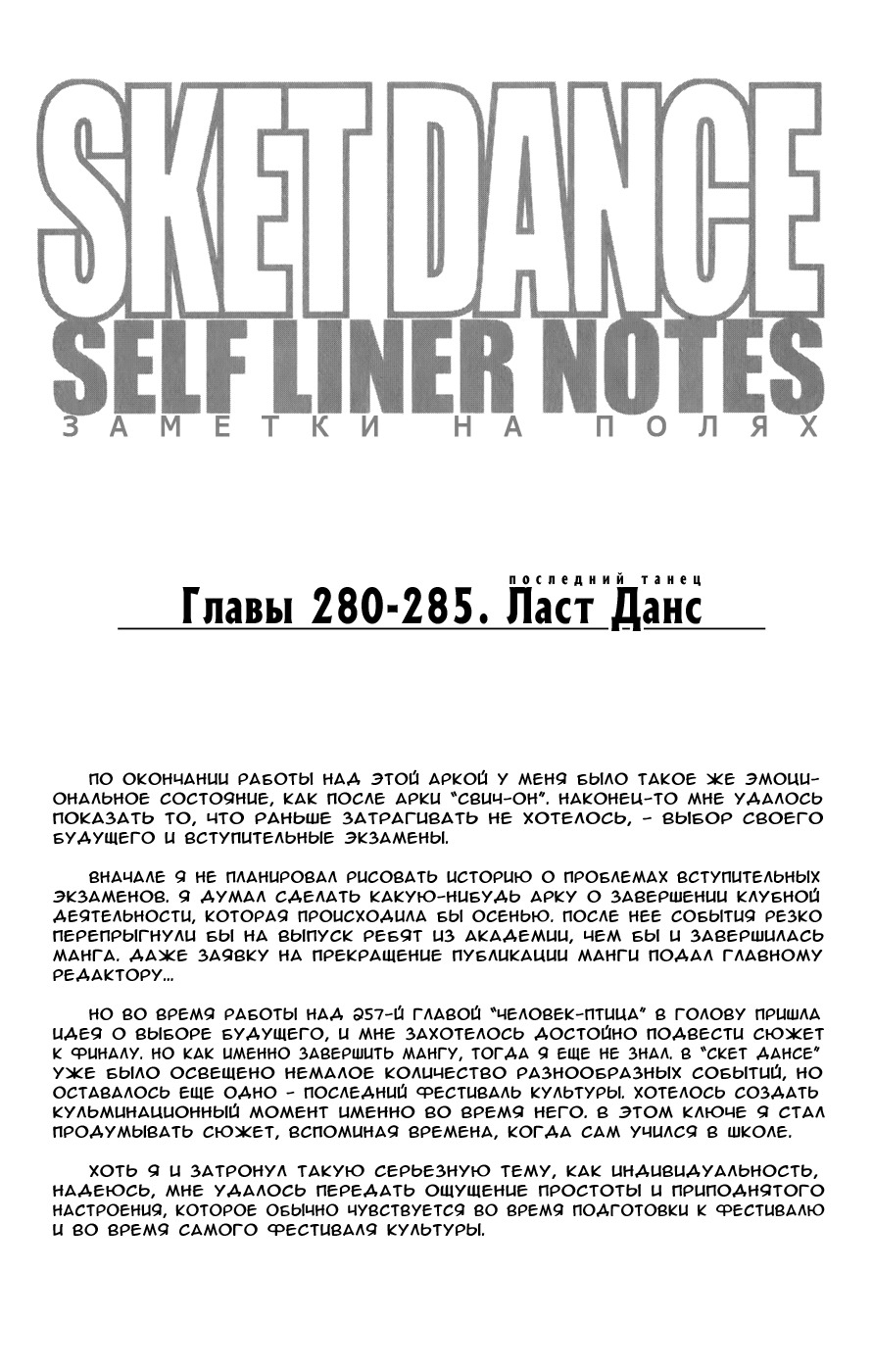 SKET DANCE
SELF LINER NOTES
ЗАМЕТКИ НА ПОЛЯХ

последний танец
Главы 280-285. Ласт Данс

ПО ОКОНЧАНИИ РАБОТЫ НАД ЭТОЙ АРКОЙ У МЕНЯ БЫЛО ТАКОЕ ЖЕ ЭМОЦИОНАЛЬНОЕ СОСТОЯНИЕ, КАК ПОСЛЕ АРКИ "СВИЧ-ОН". НАКОНЕЦ-ТО МНЕ УДАЛОСЬ ПОКАЗАТЬ ТО, ЧТО РАНЬШЕ ЗАТРАГИВАТЬ НЕ ХОТЕЛОСЬ, - ВЫБОР СВОЕГО БУДУЩЕГО И ВСТУПИТЕЛЬНЫЕ ЭКЗАМЕНЫ.

ВНАЧАЛЕ Я НЕ ПЛАНИРОВАЛ РИСОВАТЬ ИСТОРИЮ О ПРОБЛЕМАХ ВСТУПИТЕЛЬНЫХ ЭКЗАМЕНОВ. Я ДУМАЛ СДЕЛАТЬ КАКУЮ-НИБУДЬ АРКУ О ЗАВЕРШЕНИИ КЛУБНОЙ ДЕЯТЕЛЬНОСТИ, КОТОРАЯ ПРОИСХОДИЛА БЫ ОСЕНЬЮ. ПОСЛЕ НЕЕ СОБЫТИЯ РЕЗКО ПЕРЕПРЫГНУЛИ БЫ НА ВЫПУСК РЕБЯТ ИЗ АКАДЕМИИ, ЧЕМ БЫ И ЗАВЕРШИЛАСЬ МАНГА. ДАЖЕ ЗАЯВКУ НА ПРЕКРАЩЕНИЕ ПУБЛИКАЦИИ МАНГИ ПОДАЛ ГЛАВНОМУ РЕДАКТОРУ...

НО ВО ВРЕМЯ РАБОТЫ НАД 257-Й ГЛАВОЙ "ЧЕЛОВЕК-ПТИЦА" В ГОЛОВУ ПРИШЛА ИДЕЯ О ВЫБОРЕ БУДУЩЕГО, И МНЕ ЗАХОТЕЛОСЬ ДОСТОЙНО ПОДВЕСТИ СЮЖЕТ К ФИНАЛУ. НО КАК ИМЕННО ЗАВЕРШИТЬ МАНГУ, ТОГДА Я ЕЩЕ НЕ ЗНАЛ. В "СКЕТ ДАНСЕ" УЖЕ БЫЛО ОСВЕЩЕНО НЕМАЛОЕ КОЛИЧЕСТВО РАЗНООБРАЗНЫХ СОБЫТИЙ, НО ОСТАВАЛОСЬ ЕЩЕ ОДНО - ПОСЛЕДНИЙ ФЕСТИВАЛЬ КУЛЬТУРЫ. ХОТЕЛОСЬ СОЗДАТЬ КУЛЬМИНАЦИОННЫЙ МОМЕНТ ИМЕННО ВО ВРЕМЯ НЕГО. В ЭТОМ КЛЮЧЕ Я СТАЛ ПРОДУМЫВАТЬ СЮЖЕТ, ВСПОМИНАЯ ВРЕМЕНА, КОГДА САМ УЧИЛСЯ В ШКОЛЕ.

ХОТЬ Я И ЗАТРОНУЛ ТАКУЮ СЕРЬЕЗНУЮ ТЕМУ, КАК ИНДИВИДУАЛЬНОСТЬ, НАДЕЮСЬ, МНЕ УДАЛОСЬ ПЕРЕДАТЬ ОЩУЩЕНИЕ ПРОСТОТЫ И ПРИПОДНЯТОГО НАСТРОЕНИЯ, КОТОРОЕ ОБЫЧНО ЧУВСТВУЕТСЯ ВО ВРЕМЯ ПОДГОТОВКИ К ФЕСТИВАЛЮ И ВО ВРЕМЯ САМОГО ФЕСТИВАЛЯ КУЛЬТУРЫ.